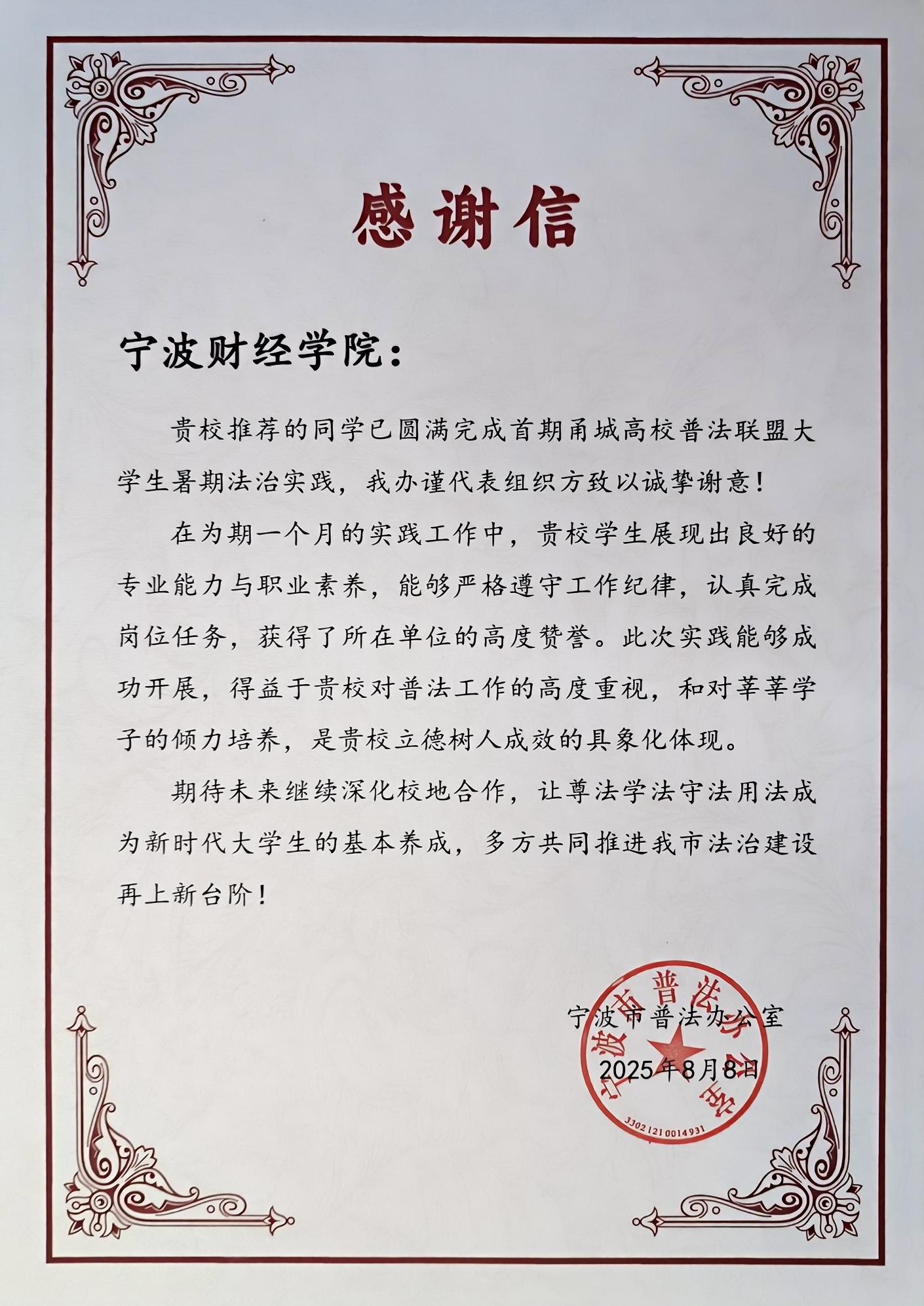 感谢信

宁波财经学院：

贵校推荐的同学已圆满完成首期甬城高校普法联盟大学生暑期法治实践，我办谨代表组织方致以诚挚谢意！

在为期一个月的实践工作中，贵校学生展现出良好的专业能力与职业素养，能够严格遵守工作纪律，认真完成岗位任务，获得了所在单位的高度赞誉。此次实践能够成功开展，得益于贵校对普法工作的高度重视，和对莘莘学子的倾力培养，是贵校立德树人成效的具象化体现。

期待未来继续深化校地合作，让尊法学法守法用法成为新时代大学生的基本养成，多方共同推进我市法治建设再上新台阶！

宁波市普法办公室
2025年8月8日

宁波市普法办公室
3302121001493​1